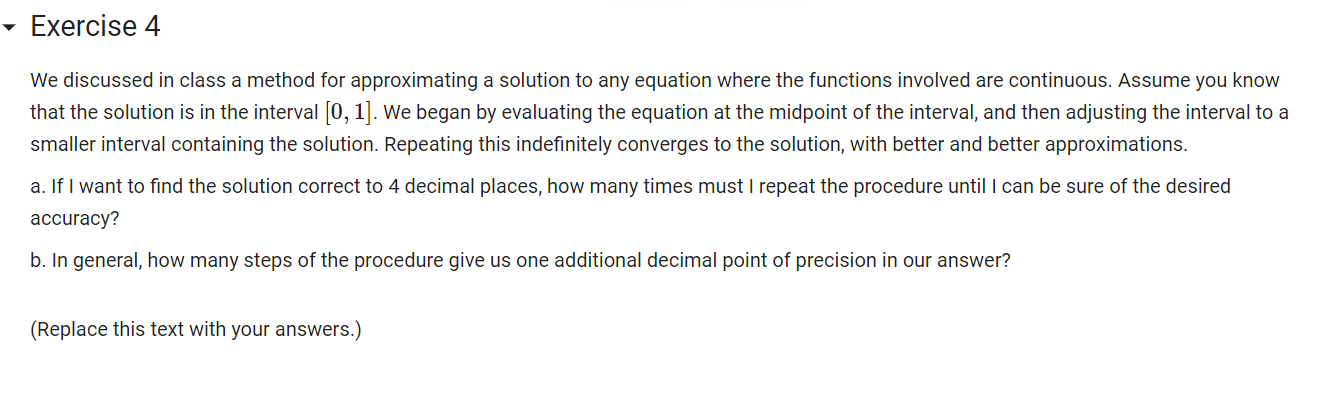 Exercise 4

We discussed in class a method for approximating a solution to any equation where the functions involved are continuous. Assume you know that the solution is in the interval $[0, 1]$. We began by evaluating the equation at the midpoint of the interval, and then adjusting the interval to a smaller interval containing the solution. Repeating this indefinitely converges to the solution, with better and better approximations.

a. If I want to find the solution correct to 4 decimal places, how many times must I repeat the procedure until I can be sure of the desired accuracy?

b. In general, how many steps of the procedure give us one additional decimal point of precision in our answer?

(Replace this text with your answers.)